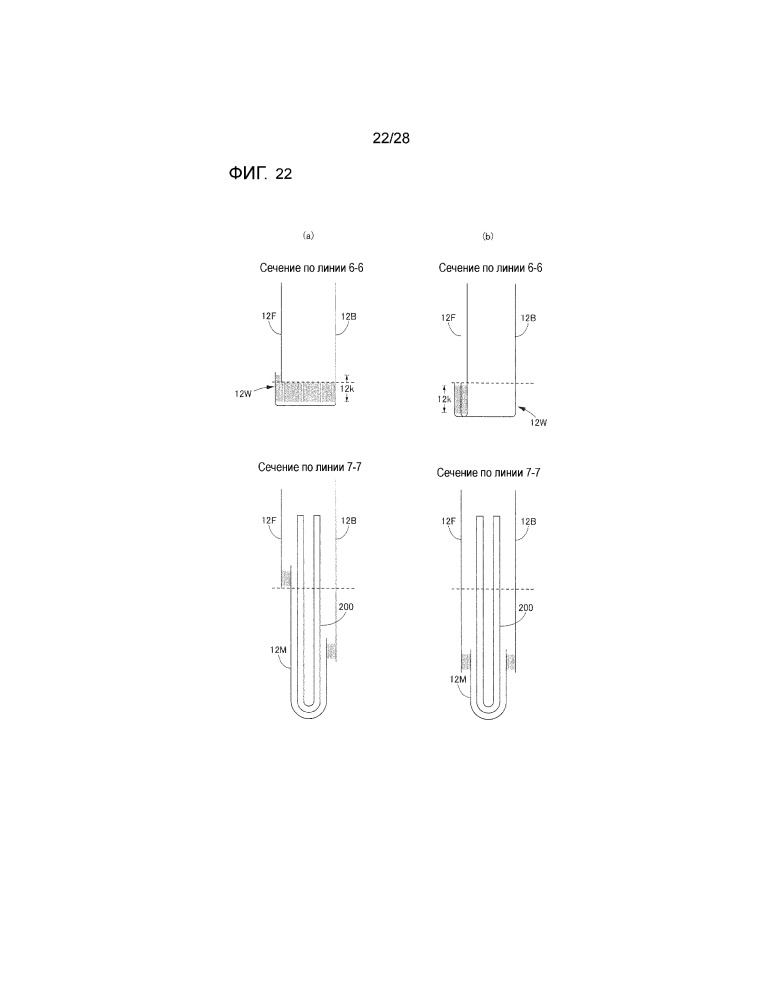 22/28

ФИГ. 22

(a)

Сечение по линии 6-6

12F

12B

12W

12k

Сечение по линии 7-7

12F

12B

200

12M

(b)

Сечение по линии 6-6

12F

12B

12k

12W

Сечение по линии 7-7

12F

12B

200

12M